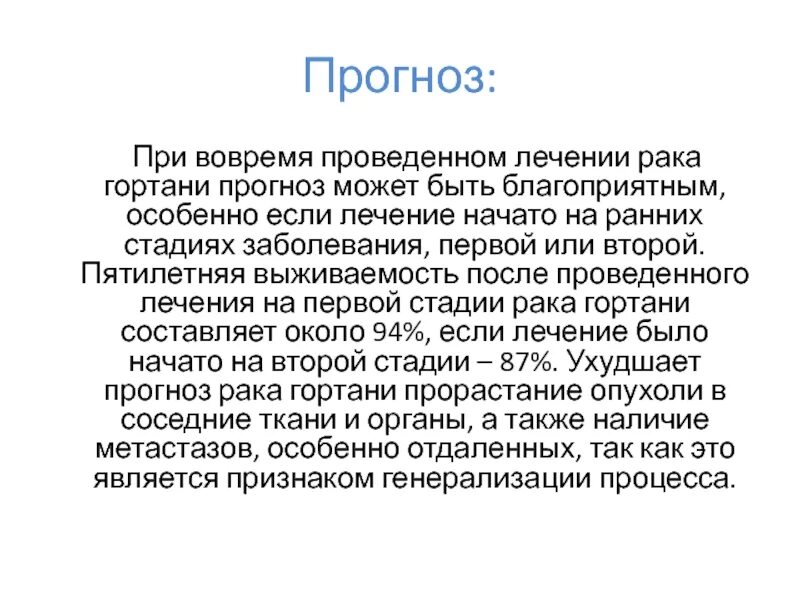 Прогноз:

При вовремя проведенном лечении рака гортани прогноз может быть благоприятным, особенно если лечение начато на ранних стадиях заболевания, первой или второй. Пятилетняя выживаемость после проведенного лечения на первой стадии рака гортани составляет около 94%, если лечение было начато на второй стадии – 87%. Ухудшает прогноз рака гортани прорастание опухоли в соседние ткани и органы, а также наличие метастазов, особенно отдаленных, так как это является признаком генерализации процесса.